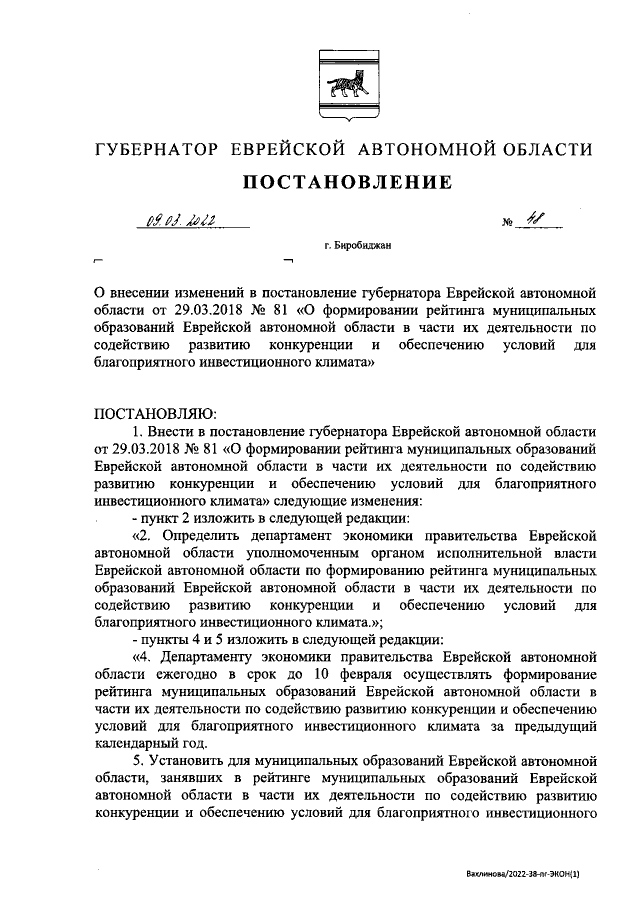 ГУБЕРНАТОР ЕВРЕЙСКОЙ АВТОНОМНОЙ ОБЛАСТИ

ПОСТАНОВЛЕНИЕ

09.03.2022 № 48

г. Биробиджан

О внесении изменений в постановление губернатора Еврейской автономной области от 29.03.2018 № 81 «О формировании рейтинга муниципальных образований Еврейской автономной области в части их деятельности по содействию развитию конкуренции и обеспечению условий для благоприятного инвестиционного климата»

ПОСТАНОВЛЯЮ:

1. Внести в постановление губернатора Еврейской автономной области от 29.03.2018 № 81 «О формировании рейтинга муниципальных образований Еврейской автономной области в части их деятельности по содействию развитию конкуренции и обеспечению условий для благоприятного инвестиционного климата» следующие изменения:

- пункт 2 изложить в следующей редакции:

«2. Определить департамент экономики правительства Еврейской автономной области уполномоченным органом исполнительной власти Еврейской автономной области по формированию рейтинга муниципальных образований Еврейской автономной области в части их деятельности по содействию развитию конкуренции и обеспечению условий для благоприятного инвестиционного климата.»;

- пункты 4 и 5 изложить в следующей редакции:

«4. Департаменту экономики правительства Еврейской автономной области ежегодно в срок до 10 февраля осуществлять формирование рейтинга муниципальных образований Еврейской автономной области в части их деятельности по содействию развитию конкуренции и обеспечению условий для благоприятного инвестиционного климата за предыдущий календарный год.

5. Установить для муниципальных образований Еврейской автономной области, занявших в рейтинге муниципальных образований Еврейской автономной области в части их деятельности по содействию развитию конкуренции и обеспечению условий для благоприятного инвестиционного

Вахлинова/2022-38-пг-ЭКОН(1)